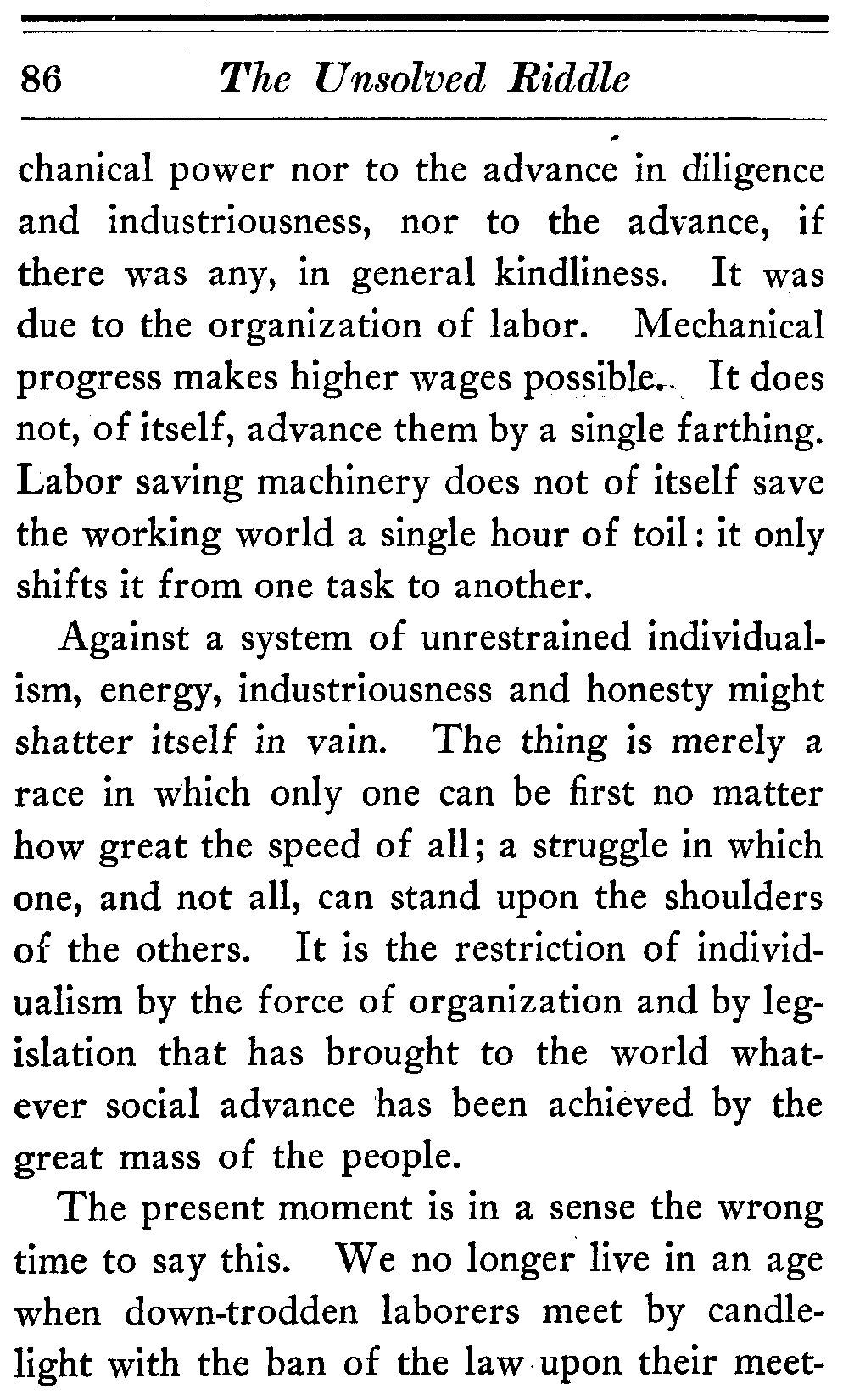 86 The Unsolved Riddle

chanical power nor to the advance in diligence and industriousness, nor to the advance, if there was any, in general kindliness. It was due to the organization of labor. Mechanical progress makes higher wages possible. It does not, of itself, advance them by a single farthing. Labor saving machinery does not of itself save the working world a single hour of toil: it only shifts it from one task to another.

Against a system of unrestrained individualism, energy, industriousness and honesty might shatter itself in vain. The thing is merely a race in which only one can be first no matter how great the speed of all; a struggle in which one, and not all, can stand upon the shoulders of the others. It is the restriction of individualism by the force of organization and by legislation that has brought to the world whatever social advance has been achieved by the great mass of the people.

The present moment is in a sense the wrong time to say this. We no longer live in an age when down-trodden laborers meet by candlelight with the ban of the law upon their meet-